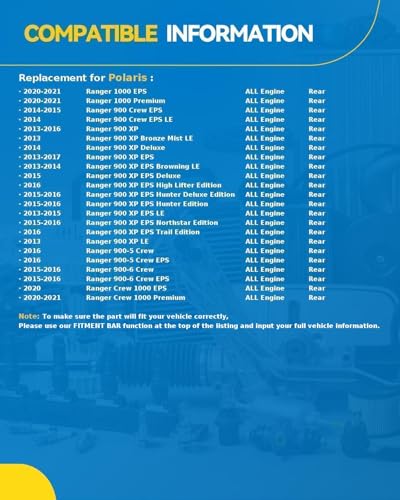 COMPATIBLE INFORMATION

Replacement for Polaris :

· 2020-2021 Ranger 1000 EPS ALL Engine Rear
· 2020-2021 Ranger 1000 Premium ALL Engine Rear
· 2014-2015 Ranger 900 Crew EPS ALL Engine Rear
· 2014 Ranger 900 Crew EPS LE ALL Engine Rear
· 2013-2016 Ranger 900 XP ALL Engine Rear
· 2013 Ranger 900 XP Bronze Mist LE ALL Engine Rear
· 2014 Ranger 900 XP Deluxe ALL Engine Rear
· 2013-2017 Ranger 900 XP EPS ALL Engine Rear
· 2013-2014 Ranger 900 XP EPS Browning LE ALL Engine Rear
· 2015 Ranger 900 XP EPS Deluxe ALL Engine Rear
· 2016 Ranger 900 XP EPS High Lifter Edition ALL Engine Rear
· 2015-2016 Ranger 900 XP EPS Hunter Deluxe Edition ALL Engine Rear
· 2015-2016 Ranger 900 XP EPS Hunter Edition ALL Engine Rear
· 2013-2015 Ranger 900 XP EPS LE ALL Engine Rear
· 2015-2016 Ranger 900 XP EPS Northstar Edition ALL Engine Rear
· 2016 Ranger 900 XP EPS Trail Edition ALL Engine Rear
· 2013 Ranger 900 XP LE ALL Engine Rear
· 2016 Ranger 900-5 Crew ALL Engine Rear
· 2016 Ranger 900-5 Crew EPS ALL Engine Rear
· 2015-2016 Ranger 900-6 Crew ALL Engine Rear
· 2015-2016 Ranger 900-6 Crew EPS ALL Engine Rear
· 2020 Ranger Crew 1000 EPS ALL Engine Rear
· 2020-2021 Ranger Crew 1000 Premium ALL Engine Rear

Note: To make sure the part will fit your vehicle correctly,
Please use our FITMENT BAR function at the top of the listing and input your full vehicle information.